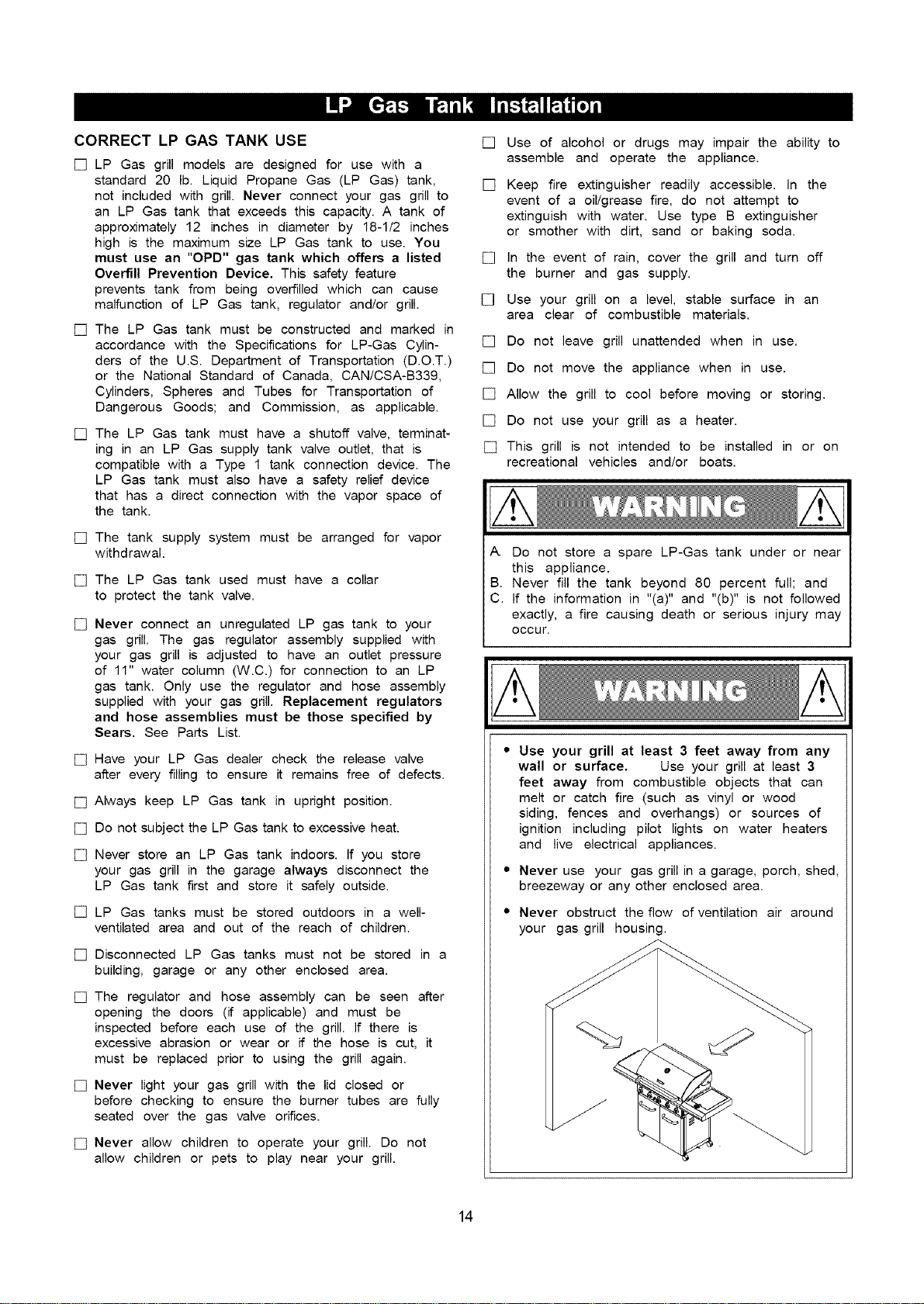 LP Gas Tank Installation

CORRECT LP GAS TANK USE

☐ LP Gas grill models are designed for use with a standard 20 lb. Liquid Propane Gas (LP Gas) tank, not included with grill. Never connect your gas grill to an LP Gas tank that exceeds this capacity. A tank of approximately 12 inches in diameter by 18-1/2 inches high is the maximum size LP Gas tank to use. You must use an "OPD" gas tank which offers a listed Overfill Prevention Device. This safety feature prevents tank from being overfilled which can cause malfunction of LP Gas tank, regulator and/or grill.

☐ The LP Gas tank must be constructed and marked in accordance with the Specifications for LP-Gas Cylinders of the U.S. Department of Transportation (D.O.T.) or the National Standard of Canada, CAN/CSA-B339, Cylinders, Spheres and Tubes for Transportation of Dangerous Goods; and Commission, as applicable.

☐ The LP Gas tank must have a shutoff valve, terminating in an LP Gas supply tank valve outlet, that is compatible with a Type 1 tank connection device. The LP Gas tank must also have a safety relief device that has a direct connection with the vapor space of the tank.

☐ The tank supply system must be arranged for vapor withdrawal.

☐ The LP Gas tank used must have a collar to protect the tank valve.

☐ Never connect an unregulated LP gas tank to your gas grill. The gas regulator assembly supplied with your gas grill is adjusted to have an outlet pressure of 11" water column (W.C.) for connection to an LP gas tank. Only use the regulator and hose assembly supplied with your gas grill. Replacement regulators and hose assemblies must be those specified by Sears. See Parts List.

☐ Have your LP Gas dealer check the release valve after every filling to ensure it remains free of defects.

☐ Always keep LP Gas tank in upright position.

☐ Do not subject the LP Gas tank to excessive heat.

☐ Never store an LP Gas tank indoors. If you store your gas grill in the garage always disconnect the LP Gas tank first and store it safely outside.

☐ LP Gas tanks must be stored outdoors in a well-ventilated area and out of the reach of children.

☐ Disconnected LP Gas tanks must not be stored in a building, garage or any other enclosed area.

☐ The regulator and hose assembly can be seen after opening the doors (if applicable) and must be inspected before each use of the grill. If there is excessive abrasion or wear or if the hose is cut, it must be replaced prior to using the grill again.

☐ Never light your gas grill with the lid closed or before checking to ensure the burner tubes are fully seated over the gas valve orifices.

☐ Never allow children to operate your grill. Do not allow children or pets to play near your grill.

☐ Use of alcohol or drugs may impair the ability to assemble and operate the appliance.

☐ Keep fire extinguisher readily accessible. In the event of a oil/grease fire, do not attempt to extinguish with water. Use type B extinguisher or smother with dirt, sand or baking soda.

☐ In the event of rain, cover the grill and turn off the burner and gas supply.

☐ Use your grill on a level, stable surface in an area clear of combustible materials.

☐ Do not leave grill unattended when in use.

☐ Do not move the appliance when in use.

☐ Allow the grill to cool before moving or storing.

☐ Do not use your grill as a heater.

☐ This grill is not intended to be installed in or on recreational vehicles and/or boats.

WARNING

A. Do not store a spare LP-Gas tank under or near this appliance.
B. Never fill the tank beyond 80 percent full; and
C. If the information in "(a)" and "(b)" is not followed exactly, a fire causing death or serious injury may occur.

WARNING

• Use your grill at least 3 feet away from any wall or surface. Use your grill at least 3 feet away from combustible objects that can melt or catch fire (such as vinyl or wood siding, fences and overhangs) or sources of ignition including pilot lights on water heaters and live electrical appliances.
• Never use your gas grill in a garage, porch, shed, breezeway or any other enclosed area.
• Never obstruct the flow of ventilation air around your gas grill housing.

14